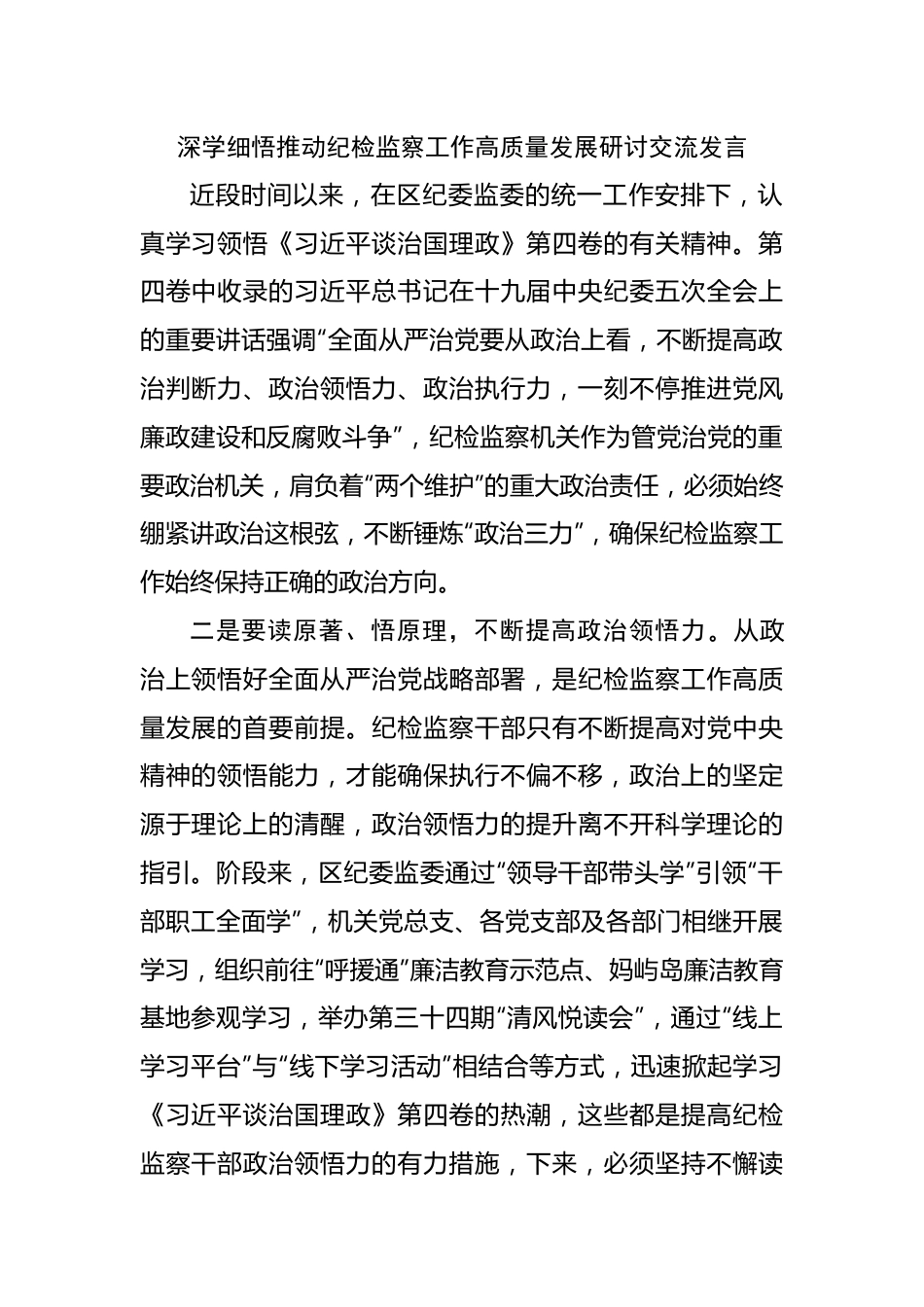 深学细悟推动纪检监察工作高质量发展研讨交流发言

近段时间以来，在区纪委监委的统一工作安排下，认真学习领悟《习近平谈治国理政》第四卷的有关精神。第四卷中收录的习近平总书记在十九届中央纪委五次全会上的重要讲话强调“全面从严治党要从政治上看，不断提高政治判断力、政治领悟力、政治执行力，一刻不停推进党风廉政建设和反腐败斗争”，纪检监察机关作为管党治党的重要政治机关，肩负着“两个维护”的重大政治责任，必须始终绷紧讲政治这根弦，不断锤炼“政治三力”，确保纪检监察工作始终保持正确的政治方向。

二是要读原著、悟原理，不断提高政治领悟力。从政治上领悟好全面从严治党战略部署，是纪检监察工作高质量发展的首要前提。纪检监察干部只有不断提高对党中央精神的领悟能力，才能确保执行不偏不移，政治上的坚定源于理论上的清醒，政治领悟力的提升离不开科学理论的指引。阶段来，区纪委监委通过“领导干部带头学”引领“干部职工全面学”，机关党总支、各党支部及各部门相继开展学习，组织前往“呼援通”廉洁教育示范点、妈屿岛廉洁教育基地参观学习，举办第三十四期“清风悦读会”，通过“线上学习平台”与“线下学习活动”相结合等方式，迅速掀起学习《习近平谈治国理政》第四卷的热潮，这些都是提高纪检监察干部政治领悟力的有力措施，下来，必须坚持不懈读